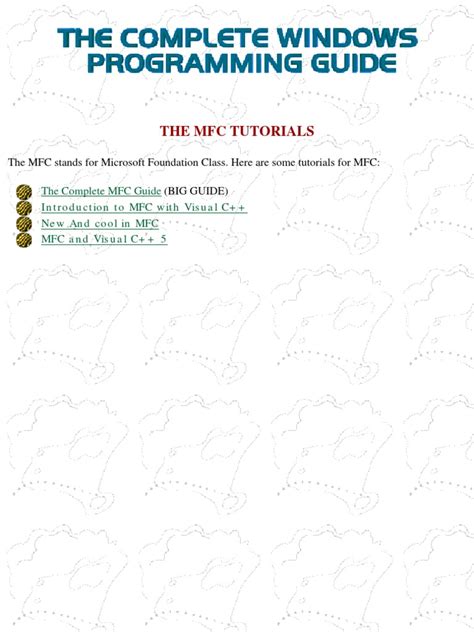 THE COMPLETE WINDOWS PROGRAMMING GUIDE

THE MFC TUTORIALS

The MFC stands for Microsoft Foundation Class. Here are some tutorials for MFC:

The Complete MFC Guide (BIG GUIDE)
Introduction to MFC with Visual C++
New And cool in MFC
MFC and Visual C++ 5